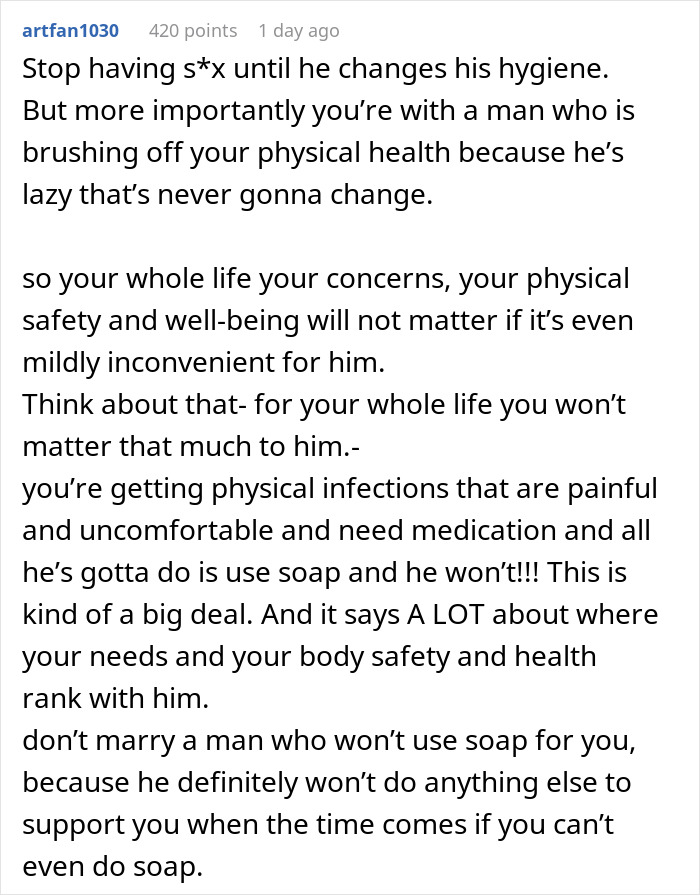 artfan1030 420 points 1 day ago

Stop having s*x until he changes his hygiene. But more importantly you're with a man who is brushing off your physical health because he's lazy that's never gonna change.

so your whole life your concerns, your physical safety and well-being will not matter if it's even mildly inconvenient for him.
Think about that- for your whole life you won't matter that much to him.-
you're getting physical infections that are painful and uncomfortable and need medication and all he's gotta do is use soap and he won't!!! This is kind of a big deal. And it says A LOT about where your needs and your body safety and health rank with him.
don't marry a man who won't use soap for you, because he definitely won't do anything else to support you when the time comes if you can't even do soap.